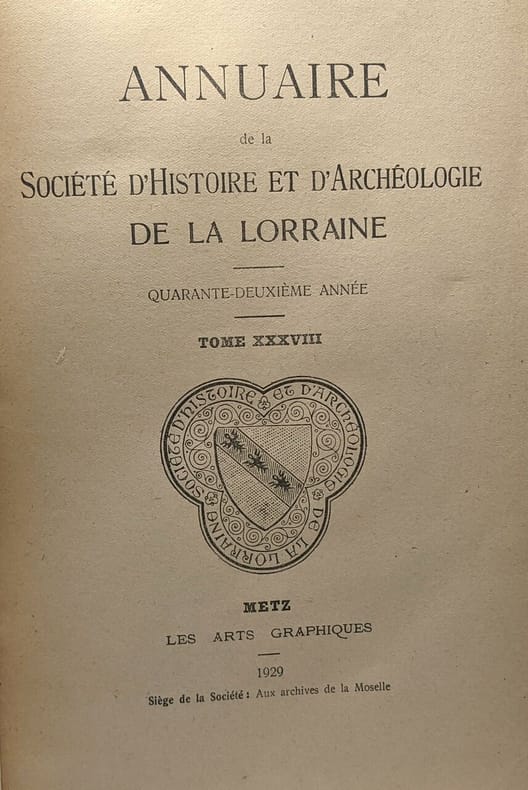 ANNUAIRE

de la

SOCIÉTÉ D'HISTOIRE ET D'ARCHÉOLOGIE
DE LA LORRAINE

QUARANTE-DEUXIÈME ANNÉE

TOME XXXVIII

SOCIÉTÉ D'HISTOIRE ET D'ARCHÉOLOGIE DE LA LORRAINE

METZ
LES ARTS GRAPHIQUES

1929

Siège de la Société : Aux archives de la Moselle